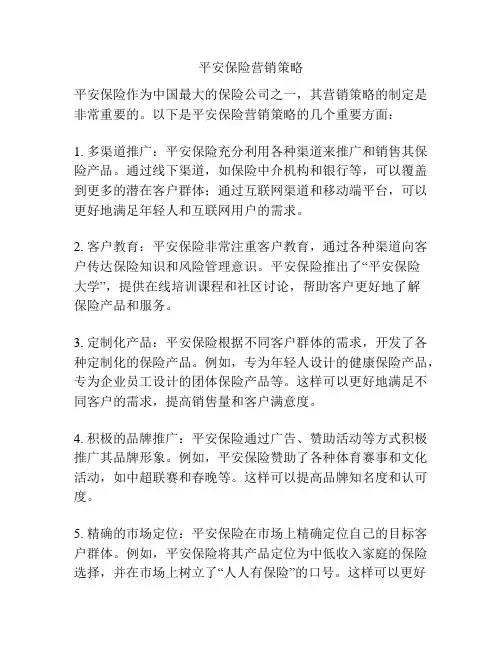 平安保险营销策略

平安保险作为中国最大的保险公司之一，其营销策略的制定是非常重要的。以下是平安保险营销策略的几个重要方面：

1. 多渠道推广：平安保险充分利用各种渠道来推广和销售其保险产品。通过线下渠道，如保险中介机构和银行等，可以覆盖到更多的潜在客户群体；通过互联网渠道和移动端平台，可以更好地满足年轻人和互联网用户的需求。

2. 客户教育：平安保险非常注重客户教育，通过各种渠道向客户传达保险知识和风险管理意识。平安保险推出了“平安保险大学”，提供在线培训课程和社区讨论，帮助客户更好地了解保险产品和服务。

3. 定制化产品：平安保险根据不同客户群体的需求，开发了各种定制化的保险产品。例如，专为年轻人设计的健康保险产品，专为企业员工设计的团体保险产品等。这样可以更好地满足不同客户的需求，提高销售量和客户满意度。

4. 积极的品牌推广：平安保险通过广告、赞助活动等方式积极推广其品牌形象。例如，平安保险赞助了各种体育赛事和文化活动，如中超联赛和春晚等。这样可以提高品牌知名度和认可度。

5. 精确的市场定位：平安保险在市场上精确定位自己的目标客户群体。例如，平安保险将其产品定位为中低收入家庭的保险选择，并在市场上树立了“人人有保险”的口号。这样可以更好